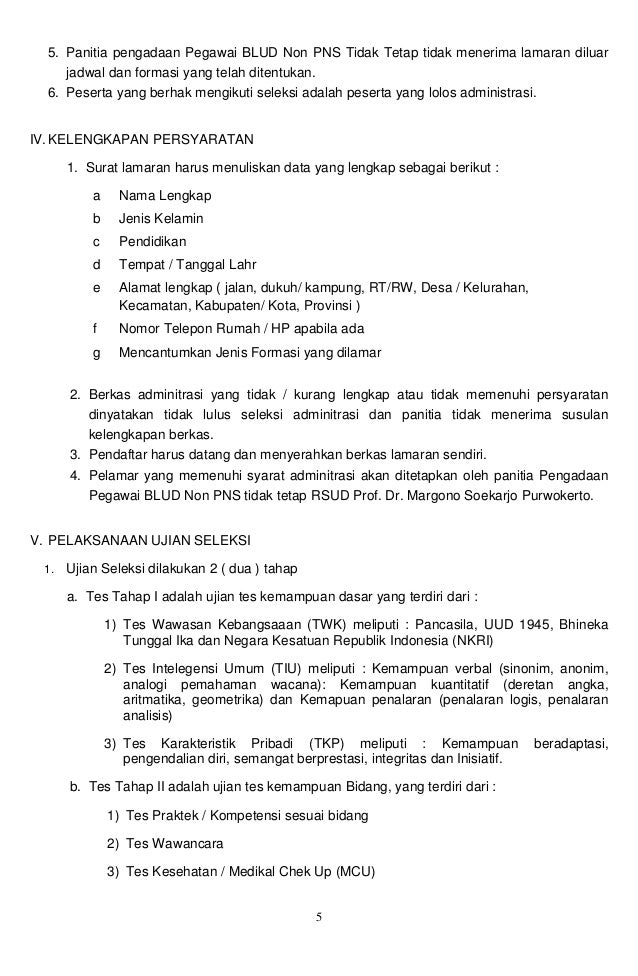 5. Panitia pengadaan Pegawai BLUD Non PNS Tidak Tetap tidak menerima lamaran diluar jadwal dan formasi yang telah ditentukan.
6. Peserta yang berhak mengikuti seleksi adalah peserta yang lolos administrasi.

IV. KELENGKAPAN PERSYARATAN

1. Surat lamaran harus menuliskan data yang lengkap sebagai berikut :

a Nama Lengkap
b Jenis Kelamin
c Pendidikan
d Tempat / Tanggal Lahr
e Alamat lengkap ( jalan, dukuh/ kampung, RT/RW, Desa / Kelurahan, Kecamatan, Kabupaten/ Kota, Provinsi )
f Nomor Telepon Rumah / HP apabila ada
g Mencantumkan Jenis Formasi yang dilamar

2. Berkas adminitrasi yang tidak / kurang lengkap atau tidak memenuhi persyaratan dinyatakan tidak lulus seleksi adminitrasi dan panitia tidak menerima susulan kelengkapan berkas.
3. Pendaftar harus datang dan menyerahkan berkas lamaran sendiri.
4. Pelamar yang memenuhi syarat adminitrasi akan ditetapkan oleh panitia Pengadaan Pegawai BLUD Non PNS tidak tetap RSUD Prof. Dr. Margono Soekarjo Purwokerto.

V. PELAKSANAAN UJIAN SELEKSI

1. Ujian Seleksi dilakukan 2 ( dua ) tahap

a. Tes Tahap I adalah ujian tes kemampuan dasar yang terdiri dari :

1) Tes Wawasan Kebangsaaan (TWK) meliputi : Pancasila, UUD 1945, Bhineka Tunggal Ika dan Negara Kesatuan Republik Indonesia (NKRI)

2) Tes Intelegensi Umum (TIU) meliputi : Kemampuan verbal (sinonim, anonim, analogi pemahaman wacana): Kemampuan kuantitatif (deretan angka, aritmatika, geometrika) dan Kemapuan penalaran (penalaran logis, penalaran analisis)

3) Tes Karakteristik Pribadi (TKP) meliputi : Kemampuan beradaptasi, pengendalian diri, semangat berprestasi, integritas dan Inisiatif.

b. Tes Tahap II adalah ujian tes kemampuan Bidang, yang terdiri dari :

1) Tes Praktek / Kompetensi sesuai bidang

2) Tes Wawancara

3) Tes Kesehatan / Medikal Chek Up (MCU)

5